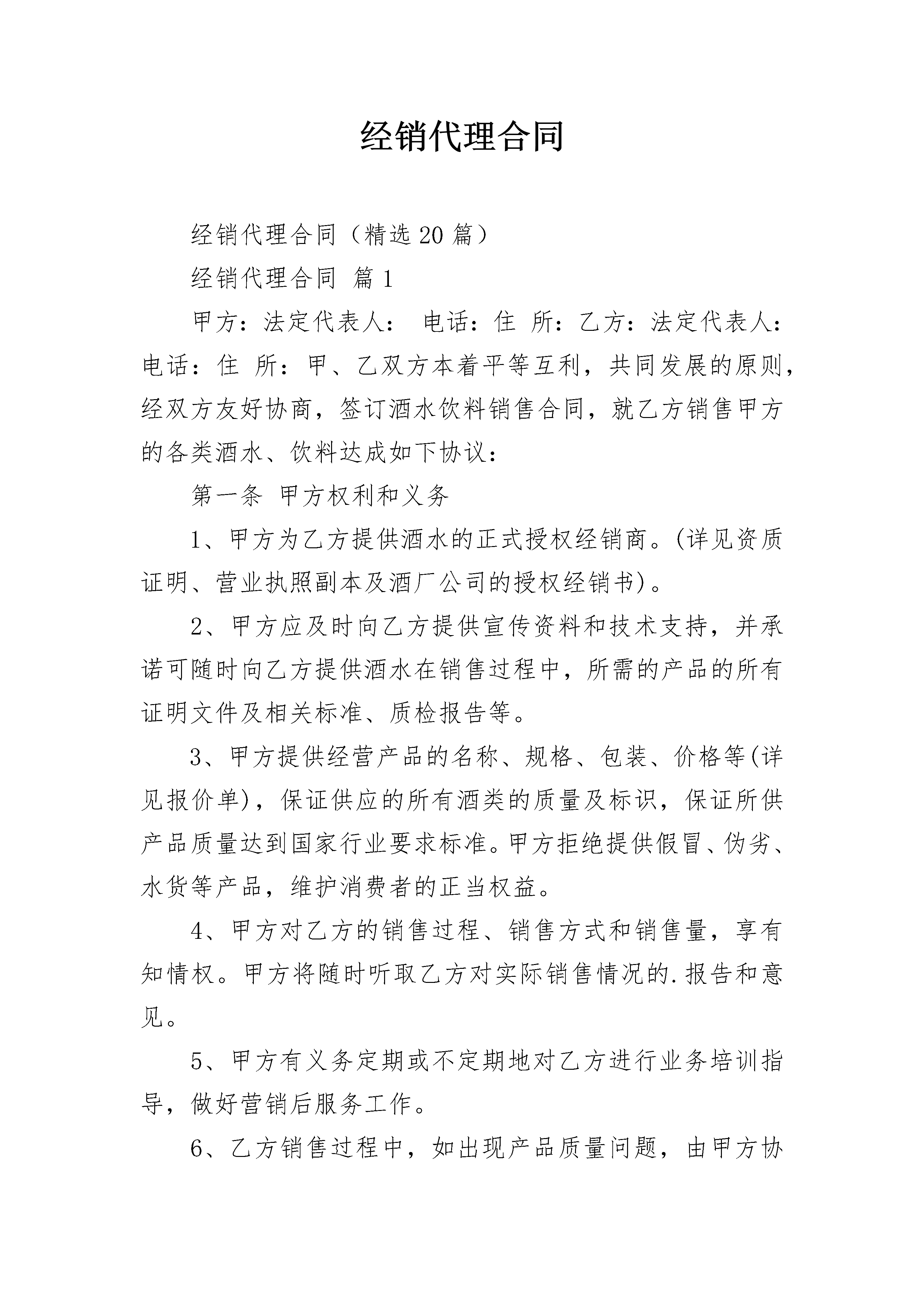 经销代理合同

经销代理合同（精选20篇）

经销代理合同 篇1

甲方：法定代表人： 电话：住 所：乙方：法定代表人：电话：住 所：甲、乙双方本着平等互利，共同发展的原则，经双方友好协商，签订酒水饮料销售合同，就乙方销售甲方的各类酒水、饮料达成如下协议：

第一条 甲方权利和义务

1、甲方为乙方提供酒水的正式授权经销商。(详见资质证明、营业执照副本及酒厂公司的授权经销书)。

2、甲方应及时向乙方提供宣传资料和技术支持，并承诺可随时向乙方提供酒水在销售过程中，所需的产品的所有证明文件及相关标准、质检报告等。

3、甲方提供经营产品的名称、规格、包装、价格等(详见报价单)，保证供应的所有酒类的质量及标识，保证所供产品质量达到国家行业要求标准。甲方拒绝提供假冒、伪劣、水货等产品，维护消费者的正当权益。

4、甲方对乙方的销售过程、销售方式和销售量，享有知情权。甲方将随时听取乙方对实际销售情况的.报告和意见。

5、甲方有义务定期或不定期地对乙方进行业务培训指导，做好营销后服务工作。

6、乙方销售过程中，如出现产品质量问题，由甲方协